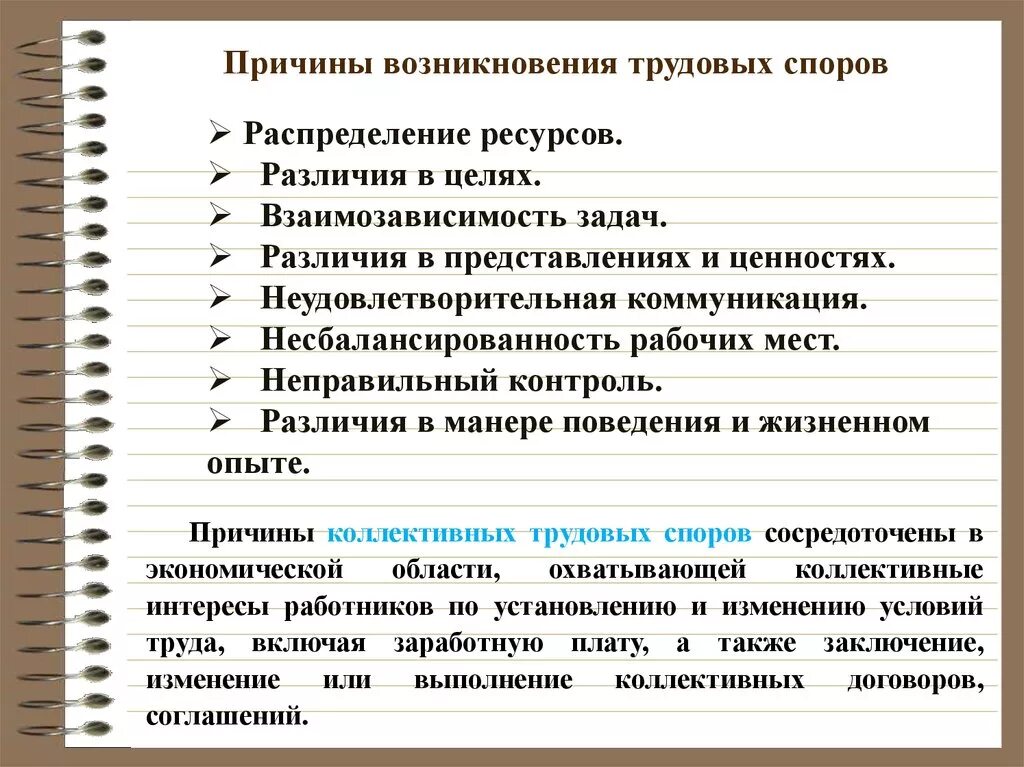 Причины возникновения трудовых споров

➢ Распределение ресурсов.
➢ Различия в целях.
➢ Взаимозависимость задач.
➢ Различия в представлениях и ценностях.
➢ Неудовлетворительная коммуникация.
➢ Несбалансированность рабочих мест.
➢ Неправильный контроль.
➢ Различия в манере поведения и жизненном опыте.

Причины коллективных трудовых споров сосредоточены в экономической области, охватывающей коллективные интересы работников по установлению и изменению условий труда, включая заработную плату, а также заключение, изменение или выполнение коллективных договоров, соглашений.